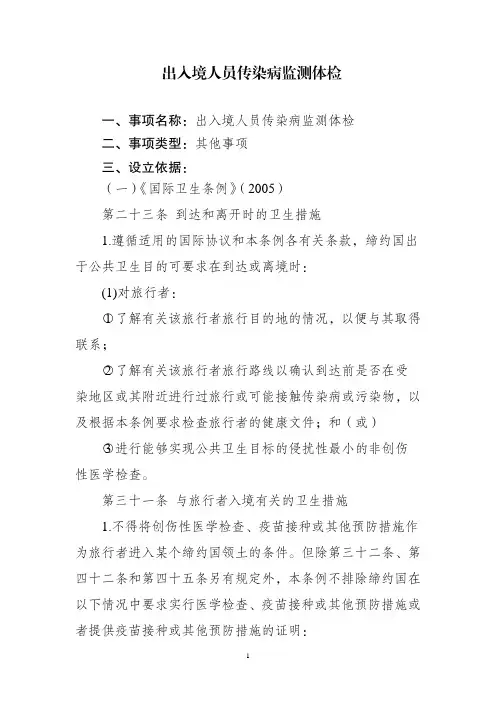 出入境人员传染病监测体检

一、事项名称：出入境人员传染病监测体检

二、事项类型：其他事项

三、设立依据：

（一）《国际卫生条例》（2005）

第二十三条 到达和离开时的卫生措施

1.遵循适用的国际协议和本条例各有关条款，缔约国出于公共卫生目的可要求在到达或离境时：

(1)对旅行者：

①了解有关该旅行者旅行目的地的情况，以便与其取得联系；

②了解有关该旅行者旅行路线以确认到达前是否在受染地区或其附近进行过旅行或可能接触传染病或污染物，以及根据本条例要求检查旅行者的健康文件；和（或）

③进行能够实现公共卫生目标的侵扰性最小的非创伤性医学检查。

第三十一条 与旅行者入境有关的卫生措施

1.不得将创伤性医学检查、疫苗接种或其他预防措施作为旅行者进入某个缔约国领土的条件。但除第三十二条、第四十二条和第四十五条另有规定外，本条例不排除缔约国在以下情况中要求实行医学检查、疫苗接种或其他预防措施或者提供疫苗接种或其他预防措施的证明：

1